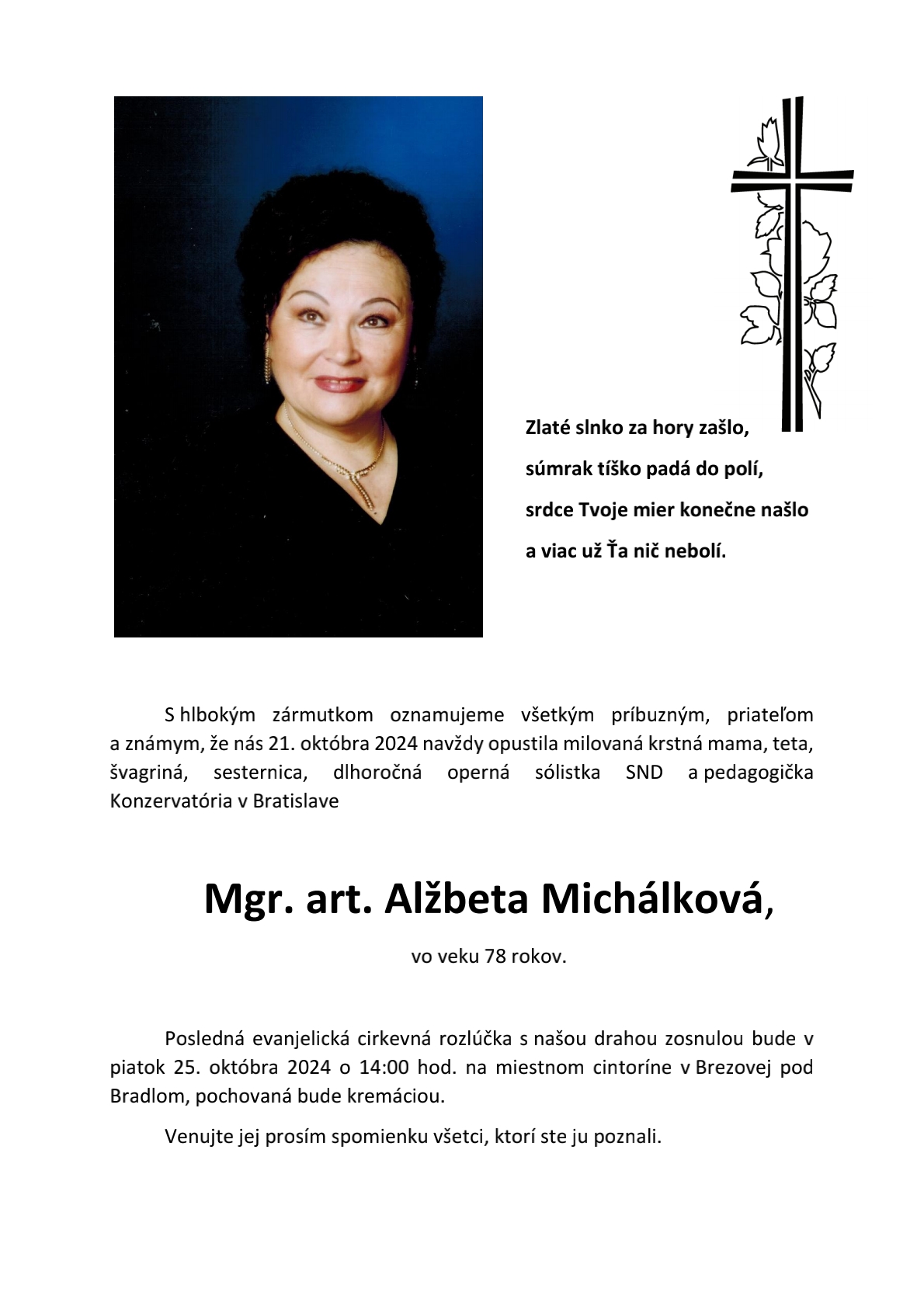 Zlaté slnko za hory zašlo,

súmrak tíško padá do polí,

srdce Tvoje mier konečne našlo

a viac už Ťa nič nebolí.

S hlbokým zármutkom oznamujeme všetkým príbuzným, priateľom a známym, že nás 21. októbra 2024 navždy opustila milovaná krstná mama, teta, švagriná, sesternica, dlhoročná operná sólistka SND a pedagogička Konzervatória v Bratislave

Mgr. art. Alžbeta Michálková,

vo veku 78 rokov.

Posledná evanjelická cirkevná rozlúčka s našou drahou zosnulou bude v piatok 25. októbra 2024 o 14:00 hod. na miestnom cintoríne v Brezovej pod Bradlom, pochovaná bude kremáciou.

Venujte jej prosím spomienku všetci, ktorí ste ju poznali.